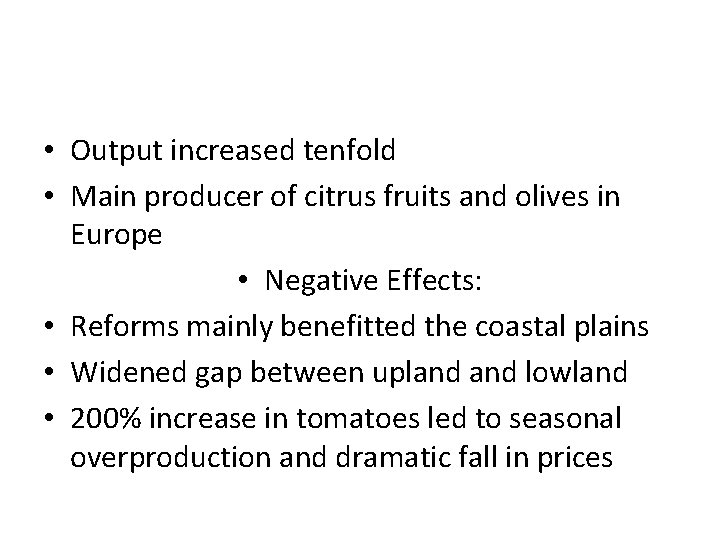 • Output increased tenfold
• Main producer of citrus fruits and olives in Europe
• Negative Effects:
• Reforms mainly benefitted the coastal plains
• Widened gap between upland and lowland
• 200% increase in tomatoes led to seasonal overproduction and dramatic fall in prices